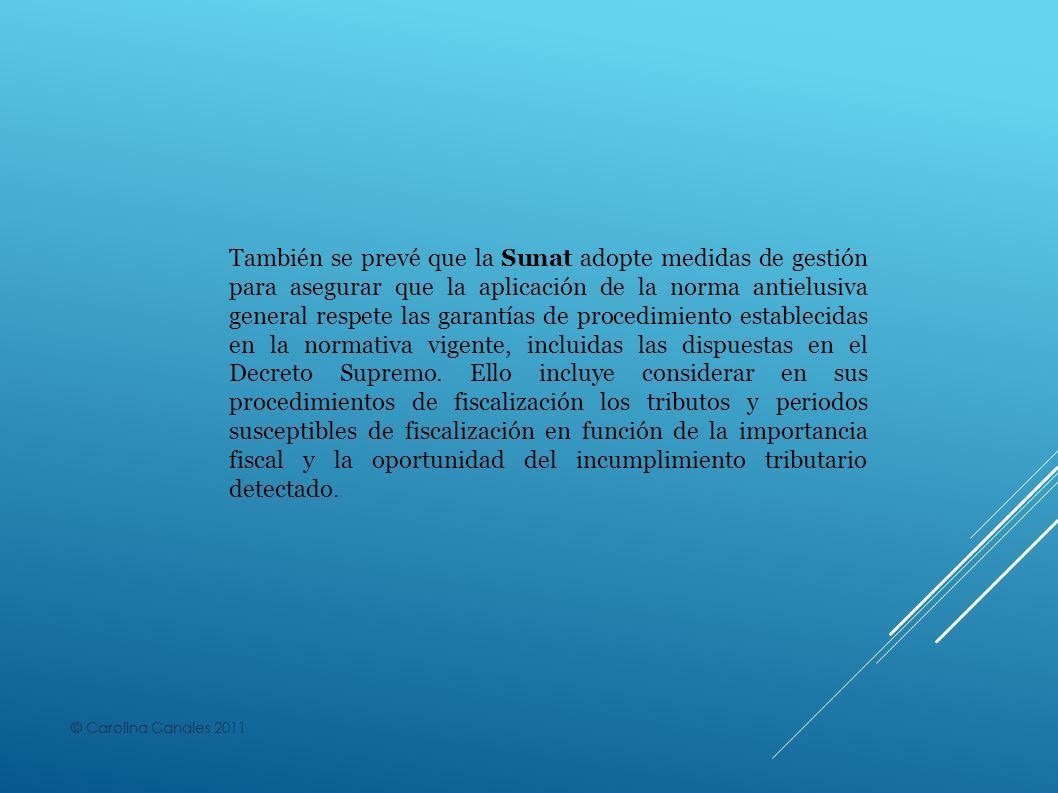 También se prevé que la Sunat adopte medidas de gestión para asegurar que la aplicación de la norma antielusiva general respete las garantías de procedimiento establecidas en la normativa vigente, incluidas las dispuestas en el Decreto Supremo. Ello incluye considerar en sus procedimientos de fiscalización los tributos y periodos susceptibles de fiscalización en función de la importancia fiscal y la oportunidad del incumplimiento tributario detectado.

© Carolina Canales 2011